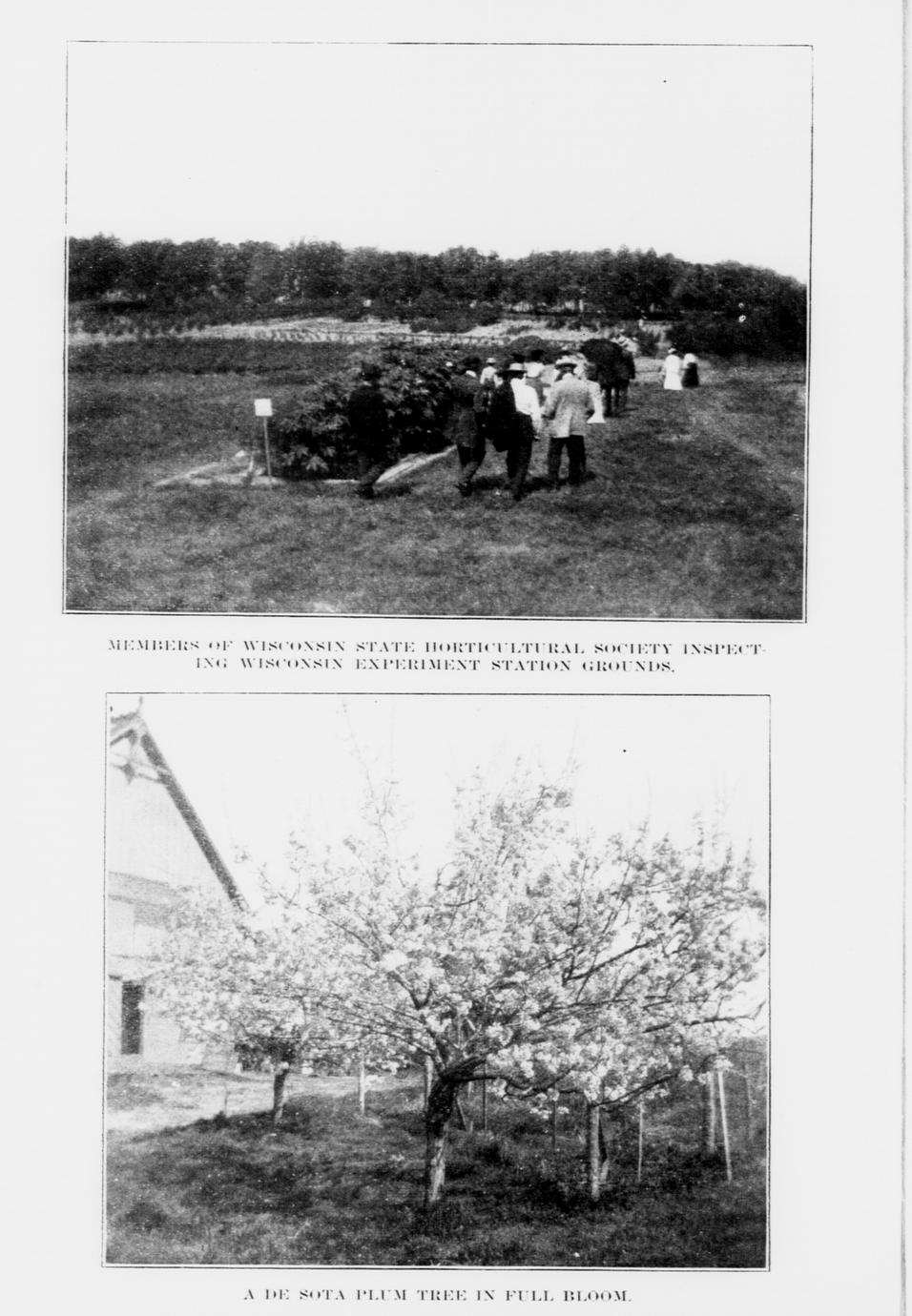 MEMBERS OF WISCONSIN STATE HORTICULTURAL SOCIETY INSPECTING WISCONSIN EXPERIMENT STATION GROUNDS.

A DE SOTA PLUM TREE IN FULL BLOOM.